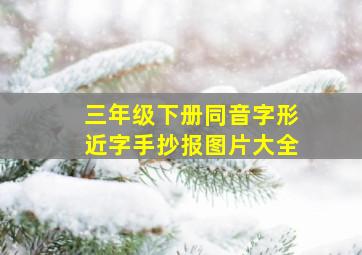 三年级下册同音字形近字手抄报图片大全